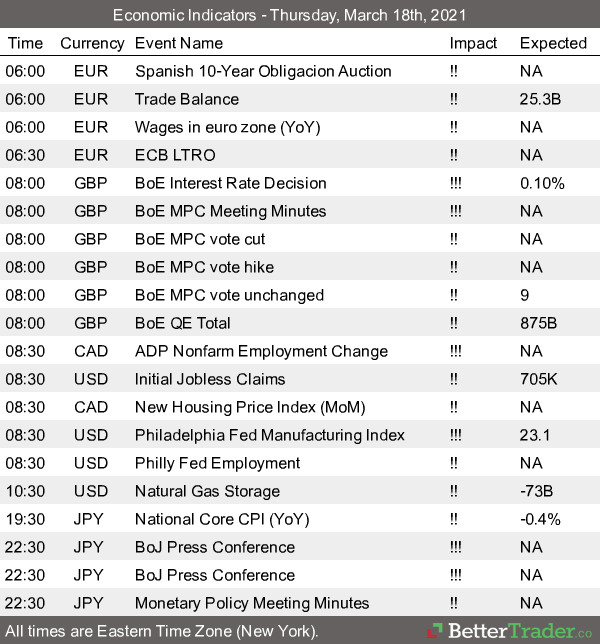 Economic Indicators - Thursday, March 18th, 2021

| Time | Currency | Event Name | Impact | Expected |
|---|---|---|---|---|
| 06:00 | EUR | Spanish 10-Year Obligacion Auction | !! | NA |
| 06:00 | EUR | Trade Balance | !! | 25.3B |
| 06:00 | EUR | Wages in euro zone (YoY) | !! | NA |
| 06:30 | EUR | ECB LTRO | !! | NA |
| 08:00 | GBP | BoE Interest Rate Decision | !!! | 0.10% |
| 08:00 | GBP | BoE MPC Meeting Minutes | !!! | NA |
| 08:00 | GBP | BoE MPC vote cut | !! | NA |
| 08:00 | GBP | BoE MPC vote hike | !! | NA |
| 08:00 | GBP | BoE MPC vote unchanged | !! | 9 |
| 08:00 | GBP | BoE QE Total | !! | 875B |
| 08:30 | CAD | ADP Nonfarm Employment Change | !!! | NA |
| 08:30 | USD | Initial Jobless Claims | !! | 705K |
| 08:30 | CAD | New Housing Price Index (MoM) | !! | NA |
| 08:30 | USD | Philadelphia Fed Manufacturing Index | !!! | 23.1 |
| 08:30 | USD | Philly Fed Employment | !! | NA |
| 10:30 | USD | Natural Gas Storage | !! | -73B |
| 19:30 | JPY | National Core CPI (YoY) | !! | -0.4% |
| 22:30 | JPY | BoJ Press Conference | !!! | NA |
| 22:30 | JPY | BoJ Press Conference | !!! | NA |
| 22:30 | JPY | Monetary Policy Meeting Minutes | !! | NA |

All times are Eastern Time Zone (New York).

BetterTrader.co